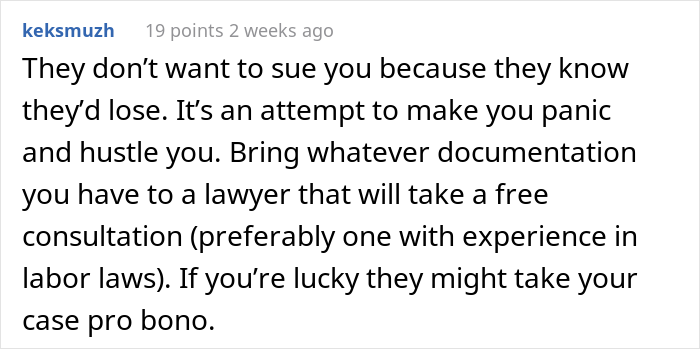 keksmuzh 19 points 2 weeks ago

They don’t want to sue you because they know they’d lose. It’s an attempt to make you panic and hustle you. Bring whatever documentation you have to a lawyer that will take a free consultation (preferably one with experience in labor laws). If you’re lucky they might take your case pro bono.